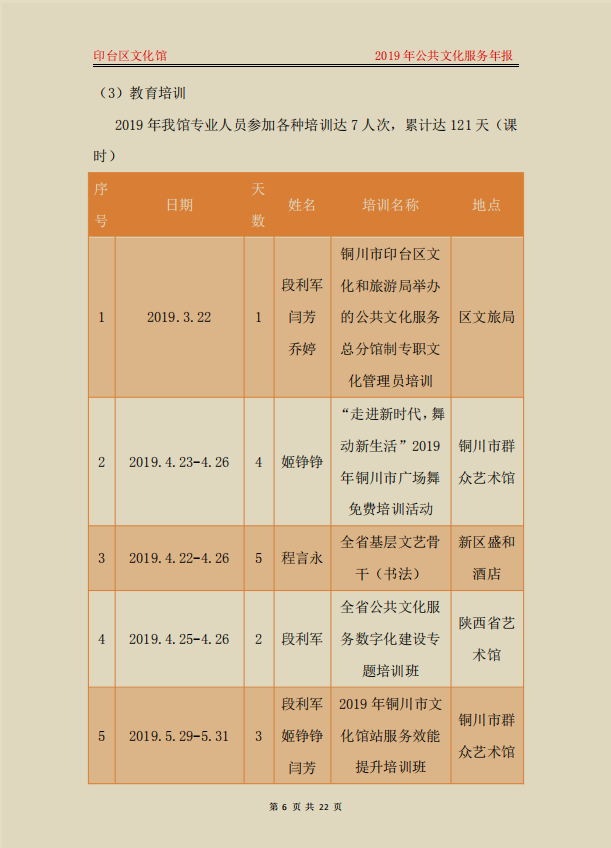 印台区文化馆

2019 年公共文化服务年报

（3）教育培训

2019 年我馆专业人员参加各种培训达 7 人次，累计达 121 天（课时）

| 序号 | 日期 | 天数 | 姓名 | 培训名称 | 地点 |
|---|---|---|---|---|---|
| 1 | 2019.3.22 | 1 | 段利军 闫芳 乔婷 | 铜川市印台区文化和旅游局举办的公共文化服务总分馆制专职文化管理员培训 | 区文旅局 |
| 2 | 2019.4.23-4.26 | 4 | 姬铮铮 | “走进新时代，舞动新生活”2019 年铜川市广场舞免费培训活动 | 铜川市群众艺术馆 |
| 3 | 2019.4.22-4.26 | 5 | 程言永 | 全省基层文艺骨干（书法） | 新区盛和酒店 |
| 4 | 2019.4.25-4.26 | 2 | 段利军 | 全省公共文化服务数字化建设专题培训班 | 陕西省艺术馆 |
| 5 | 2019.5.29-5.31 | 3 | 段利军 姬铮铮 闫芳 | 2019 年铜川市文化馆站服务效能提升培训班 | 铜川市群众艺术馆 |

第 6 页 共 22 页